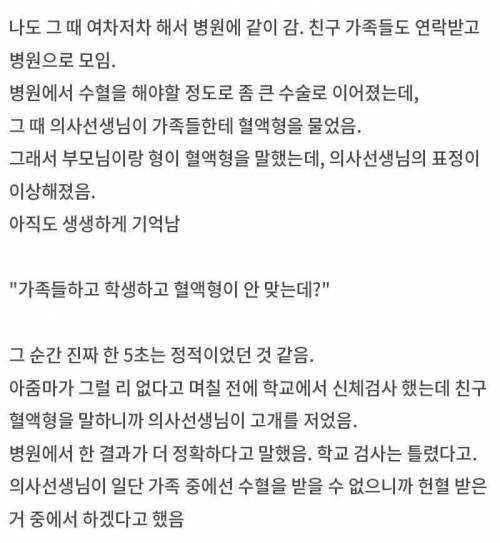 나도 그 때 여차저차 해서 병원에 같이 감. 친구 가족들도 연락받고 병원으로 모임.
병원에서 수혈을 해야할 정도로 좀 큰 수술로 이어졌는데,
그 때 의사선생님이 가족들한테 혈액형을 물었음.
그래서 부모님이랑 형이 혈액형을 말했는데, 의사선생님의 표정이 이상해졌음.
아직도 생생하게 기억남

"가족들하고 학생하고 혈액형이 안 맞는데?"

그 순간 진짜 한 5초는 정적이었던 것 같음.
아줌마가 그럴 리 없다고 며칠 전에 학교에서 신체검사 했는데 친구 혈액형을 말하니까 의사선생님이 고개를 저었음.
병원에서 한 결과가 더 정확하다고 말했음. 학교 검사는 틀렸다고.
의사선생님이 일단 가족 중에선 수혈을 받을 수 없으니까 헌혈 받은 거 중에서 하겠다고 했음